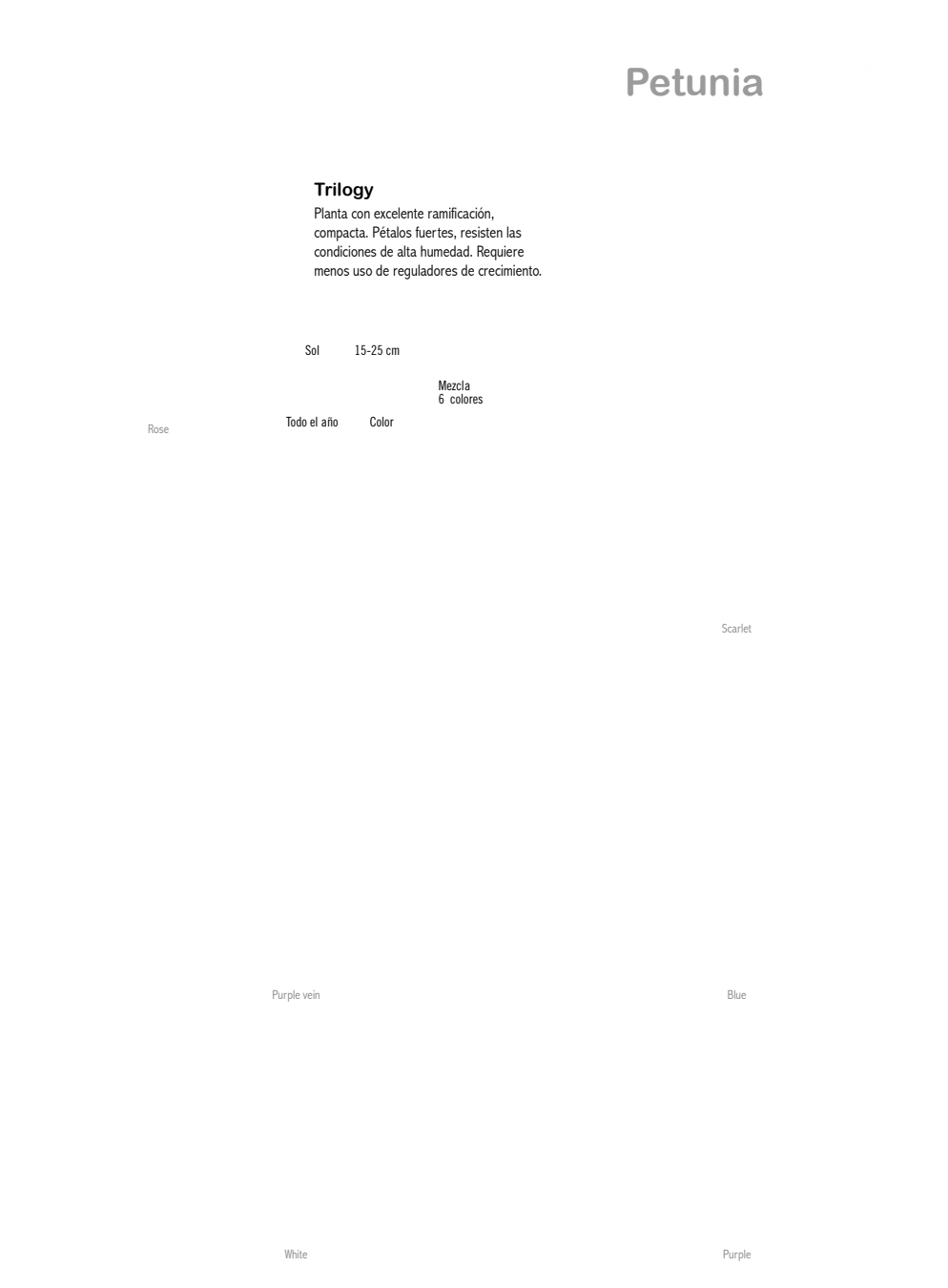 Petunia

Trilogy

Planta con excelente ramificación, compacta. Pétalos fuertes, resisten las condiciones de alta humedad. Requiere menos uso de reguladores de crecimiento.

Sol

15-25 cm

Mezcla
6 colores

Todo el año

Color

Rose

Scarlet

Purple vein

Blue

White

Purple